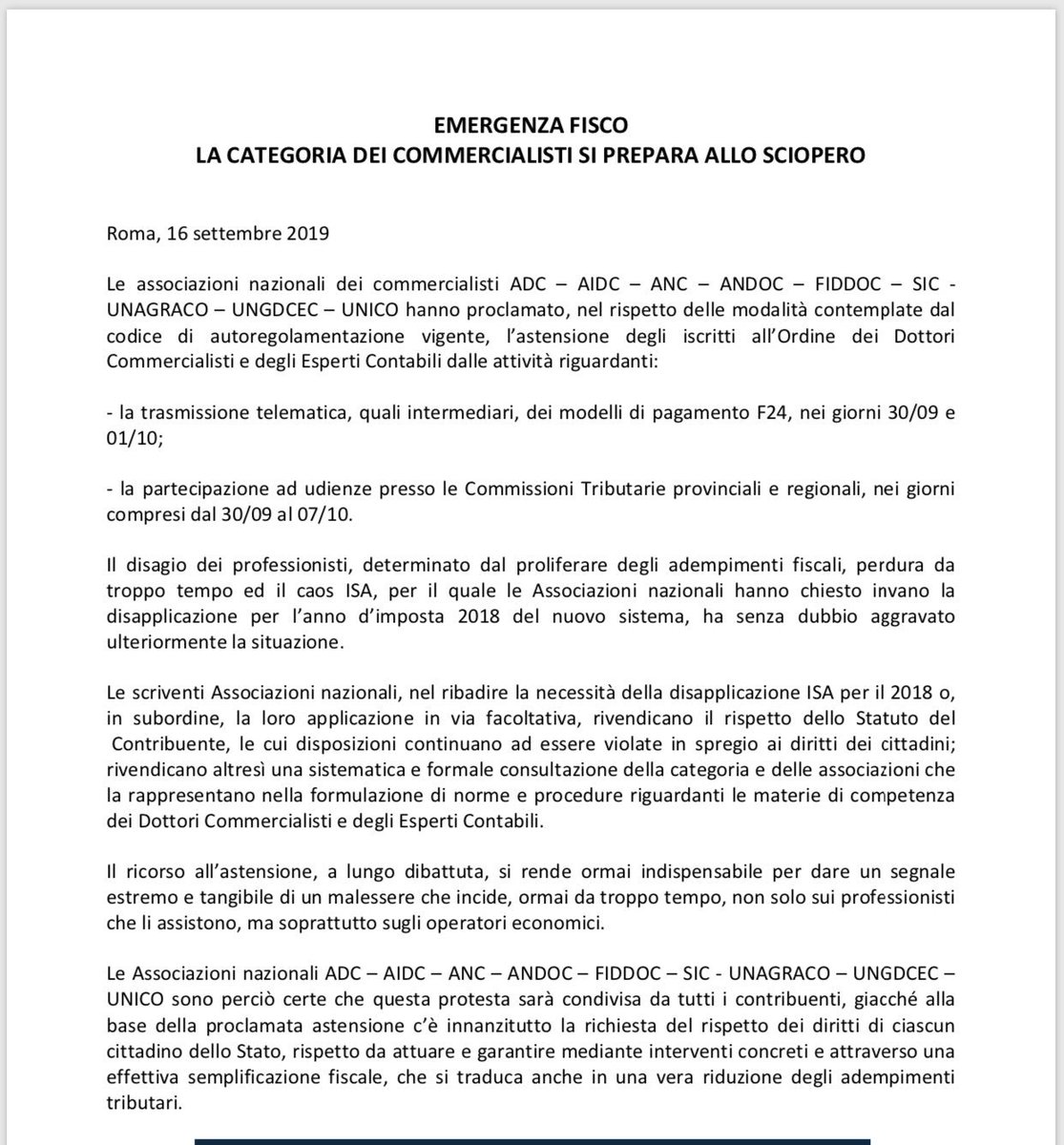 EMERGENZA FISCO
LA CATEGORIA DEI COMMERCIALISTI SI PREPARA ALLO SCIOPERO

Roma, 16 settembre 2019

Le associazioni nazionali dei commercialisti ADC – AIDC – ANC – ANDOC – FIDDOC – SIC - UNAGRACO – UNGDCEC – UNICO hanno proclamato, nel rispetto delle modalità contemplate dal codice di autoregolamentazione vigente, l'astensione degli iscritti all'Ordine dei Dottori Commercialisti e degli Esperti Contabili dalle attività riguardanti:

- la trasmissione telematica, quali intermediari, dei modelli di pagamento F24, nei giorni 30/09 e 01/10;

- la partecipazione ad udienze presso le Commissioni Tributarie provinciali e regionali, nei giorni compresi dal 30/09 al 07/10.

Il disagio dei professionisti, determinato dal proliferare degli adempimenti fiscali, perdura da troppo tempo ed il caos ISA, per il quale le Associazioni nazionali hanno chiesto invano la disapplicazione per l'anno d'imposta 2018 del nuovo sistema, ha senza dubbio aggravato ulteriormente la situazione.

Le scriventi Associazioni nazionali, nel ribadire la necessità della disapplicazione ISA per il 2018 o, in subordine, la loro applicazione in via facoltativa, rivendicano il rispetto dello Statuto del Contribuente, le cui disposizioni continuano ad essere violate in spregio ai diritti dei cittadini; rivendicano altresì una sistematica e formale consultazione della categoria e delle associazioni che la rappresentano nella formulazione di norme e procedure riguardanti le materie di competenza dei Dottori Commercialisti e degli Esperti Contabili.

Il ricorso all'astensione, a lungo dibattuta, si rende ormai indispensabile per dare un segnale estremo e tangibile di un malessere che incide, ormai da troppo tempo, non solo sui professionisti che li assistono, ma soprattutto sugli operatori economici.

Le Associazioni nazionali ADC – AIDC – ANC – ANDOC – FIDDOC – SIC - UNAGRACO – UNGDCEC – UNICO sono perciò certe che questa protesta sarà condivisa da tutti i contribuenti, giacché alla base della proclamata astensione c'è innanzitutto la richiesta del rispetto dei diritti di ciascun cittadino dello Stato, rispetto da attuare e garantire mediante interventi concreti e attraverso una effettiva semplificazione fiscale, che si traduca anche in una vera riduzione degli adempimenti tributari.